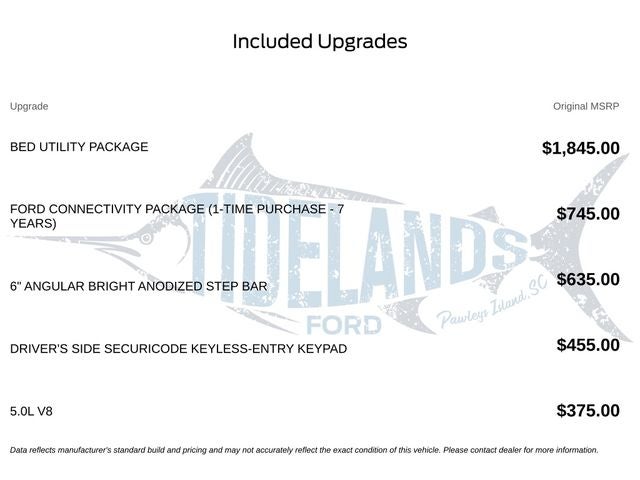 Included Upgrades

| Upgrade | Original MSRP |
|---|---|
| BED UTILITY PACKAGE | $1,845.00 |
| FORD CONNECTIVITY PACKAGE (1-TIME PURCHASE - 7 YEARS) | $745.00 |
| 6" ANGULAR BRIGHT ANODIZED STEP BAR | $635.00 |
| DRIVER'S SIDE SECURICODE KEYLESS-ENTRY KEYPAD | $455.00 |
| 5.0L V8 | $375.00 |

TIDELANDS FORD Pawleys Island, SC

Data reflects manufacturer's standard build and pricing and may not accurately reflect the exact condition of this vehicle. Please contact dealer for more information.